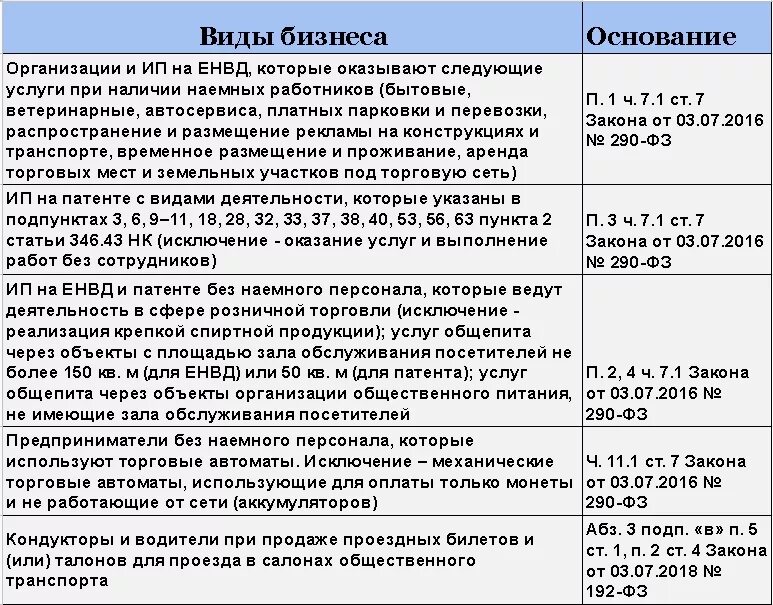 | Виды бизнеса | Основание |
|---|---|
| Организации и ИП на ЕНВД, которые оказывают следующие услуги при наличии наемных работников (бытовые, ветеринарные, автосервиса, платных парковки и перевозки, распространение и размещение рекламы на конструкциях и транспорте, временное размещение и проживание, аренда торговых мест и земельных участков под торговую сеть) | П. 1 ч. 7.1 ст. 7 Закона от 03.07.2016 № 290-ФЗ |
| ИП на патенте с видами деятельности, которые указаны в подпунктах 3, 6, 9–11, 18, 28, 32, 33, 37, 38, 40, 53, 56, 63 пункта 2 статьи 346.43 НК (исключение - оказание услуг и выполнение работ без сотрудников) | П. 3 ч. 7.1 ст. 7 Закона от 03.07.2016 № 290-ФЗ |
| ИП на ЕНВД и патенте без наемного персонала, которые ведут деятельность в сфере розничной торговли (исключение - реализация крепкой спиртной продукции); услуг общепита через объекты с площадью зала обслуживания посетителей не более 150 кв. м (для ЕНВД) или 50 кв. м (для патента); услуг общепита через объекты организации общественного питания, не имеющие зала обслуживания посетителей | П. 2, 4 ч. 7.1 Закона от 03.07.2016 № 290-ФЗ |
| Предприниматели без наемного персонала, которые используют торговые автоматы. Исключение – механические торговые автоматы, использующие для оплаты только монеты и не работающие от сети (аккумуляторов) | Ч. 11.1 ст. 7 Закона от 03.07.2016 № 290-ФЗ |
| Кондукторы и водители при продаже проездных билетов и (или) талонов для проезда в салонах общественного транспорта | Абз. 3 подп. «в» п. 5 ст. 1, п. 2 ст. 4 Закона от 03.07.2018 № 192-ФЗ |